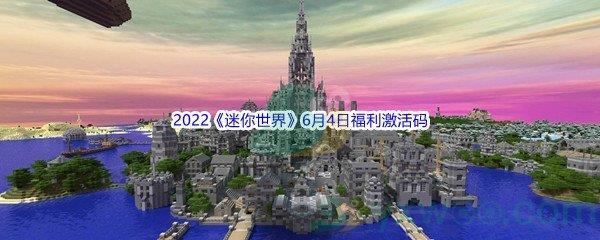 2022《迷你世界》6月4日福利激活码